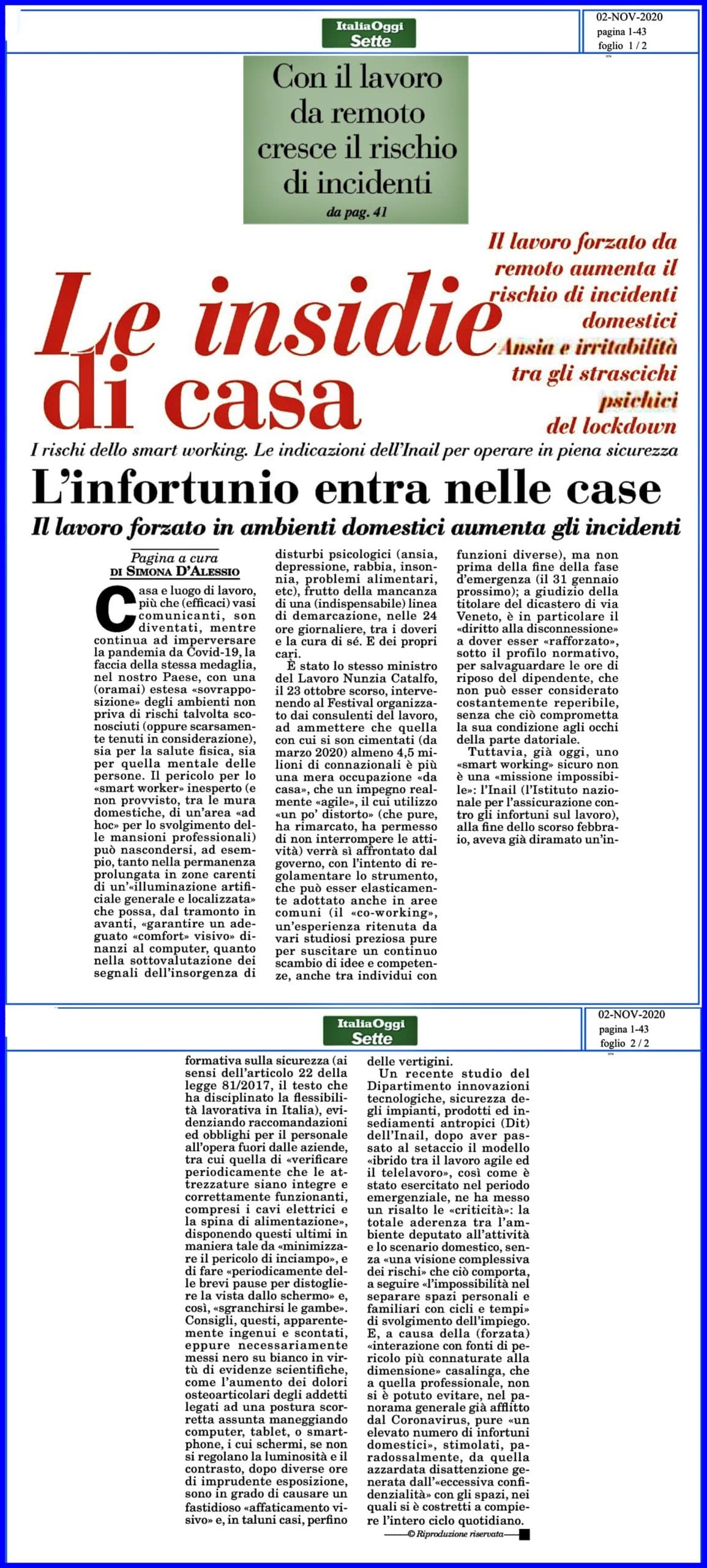 ItaliaOggi Sette

02-NOV-2020
pagina 1-43
foglio 1 / 2

Con il lavoro da remoto cresce il rischio di incidenti
da pag. 41

Le insidie di casa

Il lavoro forzato da remoto aumenta il rischio di incidenti domestici
Ansia e irritabilità tra gli strascichi psichici del lockdown

I rischi dello smart working. Le indicazioni dell'Inail per operare in piena sicurezza

L'infortunio entra nelle case

Il lavoro forzato in ambienti domestici aumenta gli incidenti

Pagina a cura
DI SIMONA D'ALESSIO

Casa e luogo di lavoro, più che (efficaci) vasi comunicanti, son diventati, mentre continua ad imperversare la pandemia da Covid-19, la faccia della stessa medaglia, nel nostro Paese, con una (oramai) estesa «sovrapposizione» degli ambienti non priva di rischi talvolta sconosciuti (oppure scarsamente tenuti in considerazione), sia per la salute fisica, sia per quella mentale delle persone. Il pericolo per lo «smart worker» inesperto (e non provvisto, tra le mura domestiche, di un'area «ad hoc» per lo svolgimento delle mansioni professionali) può nascondersi, ad esempio, tanto nella permanenza prolungata in zone carenti di un'«illuminazione artificiale generale e localizzata» che possa, dal tramonto in avanti, «garantire un adeguato «comfort» visivo» dinanzi al computer, quanto nella sottovalutazione dei segnali dell'insorgenza di disturbi psicologici (ansia, depressione, rabbia, insonnia, problemi alimentari, etc), frutto della mancanza di una (indispensabile) linea di demarcazione, nelle 24 ore giornaliere, tra i doveri e la cura di sé. E dei propri cari.

È stato lo stesso ministro del Lavoro Nunzia Catalfo, il 23 ottobre scorso, intervenendo al Festival organizzato dai consulenti del lavoro, ad ammettere che quella con cui si son cimentati (da marzo 2020) almeno 4,5 milioni di connazionali è più una mera occupazione «da casa», che un impegno realmente «agile», il cui utilizzo «un po' distorto» (che pure, ha rimarcato, ha permesso di non interrompere le attività) verrà sì affrontato dal governo, con l'intento di regolamentare lo strumento, che può esser elasticamente adottato anche in aree comuni (il «co-working», un'esperienza ritenuta da vari studiosi preziosa pure per suscitare un continuo scambio di idee e competenze, anche tra individui con funzioni diverse), ma non prima della fine della fase d'emergenza (il 31 gennaio prossimo); a giudizio della titolare del dicastero di via Veneto, è in particolare il «diritto alla disconnessione» a dover esser «rafforzato», sotto il profilo normativo, per salvaguardare le ore di riposo del dipendente, che non può esser considerato costantemente reperibile, senza che ciò comprometta la sua condizione agli occhi della parte datoriale.

Tuttavia, già oggi, uno «smart working» sicuro non è una «missione impossibile»: l'Inail (l'Istituto nazionale per l'assicurazione contro gli infortuni sul lavoro), alla fine dello scorso febbraio, aveva già diramato un'in-

ItaliaOggi Sette

02-NOV-2020
pagina 1-43
foglio 2 / 2

formativa sulla sicurezza (ai sensi dell'articolo 22 della legge 81/2017, il testo che ha disciplinato la flessibilità lavorativa in Italia), evidenziando raccomandazioni ed obblighi per il personale all'opera fuori dalle aziende, tra cui quella di «verificare periodicamente che le attrezzature siano integre e correttamente funzionanti, compresi i cavi elettrici e la spina di alimentazione», disponendo questi ultimi in maniera tale da «minimizzare il pericolo di inciampo», e di fare «periodicamente delle brevi pause per distogliere la vista dallo schermo» e, così, «sgranchirsi le gambe». Consigli, questi, apparentemente ingenui e scontati, eppure necessariamente messi nero su bianco in virtù di evidenze scientifiche, come l'aumento dei dolori osteoarticolari degli addetti legati ad una postura scorretta assunta maneggiando computer, tablet, o smartphone, i cui schermi, se non si regolano la luminosità e il contrasto, dopo diverse ore di imprudente esposizione, sono in grado di causare un fastidioso «affaticamento visivo» e, in taluni casi, perfino delle vertigini.

Un recente studio del Dipartimento innovazioni tecnologiche, sicurezza degli impianti, prodotti ed insediamenti antropici (Dit) dell'Inail, dopo aver passato al setaccio il modello «ibrido tra il lavoro agile ed il telelavoro», così come è stato esercitato nel periodo emergenziale, ne ha messo un risalto le «criticità»: la totale aderenza tra l'ambiente deputato all'attività e lo scenario domestico, senza «una visione complessiva dei rischi» che ciò comporta, a seguire «l'impossibilità nel separare spazi personali e familiari con cicli e tempi» di svolgimento dell'impiego. E, a causa della (forzata) «interazione con fonti di pericolo più connaturate alla dimensione» casalinga, che a quella professionale, non si è potuto evitare, nel panorama generale già afflitto dal Coronavirus, pure «un elevato numero di infortuni domestici», stimolati, paradossalmente, da quella azzardata disattenzione generata dall'«eccessiva confidenzialità» con gli spazi, nei quali si è costretti a compiere l'intero ciclo quotidiano.

© Riproduzione riservata